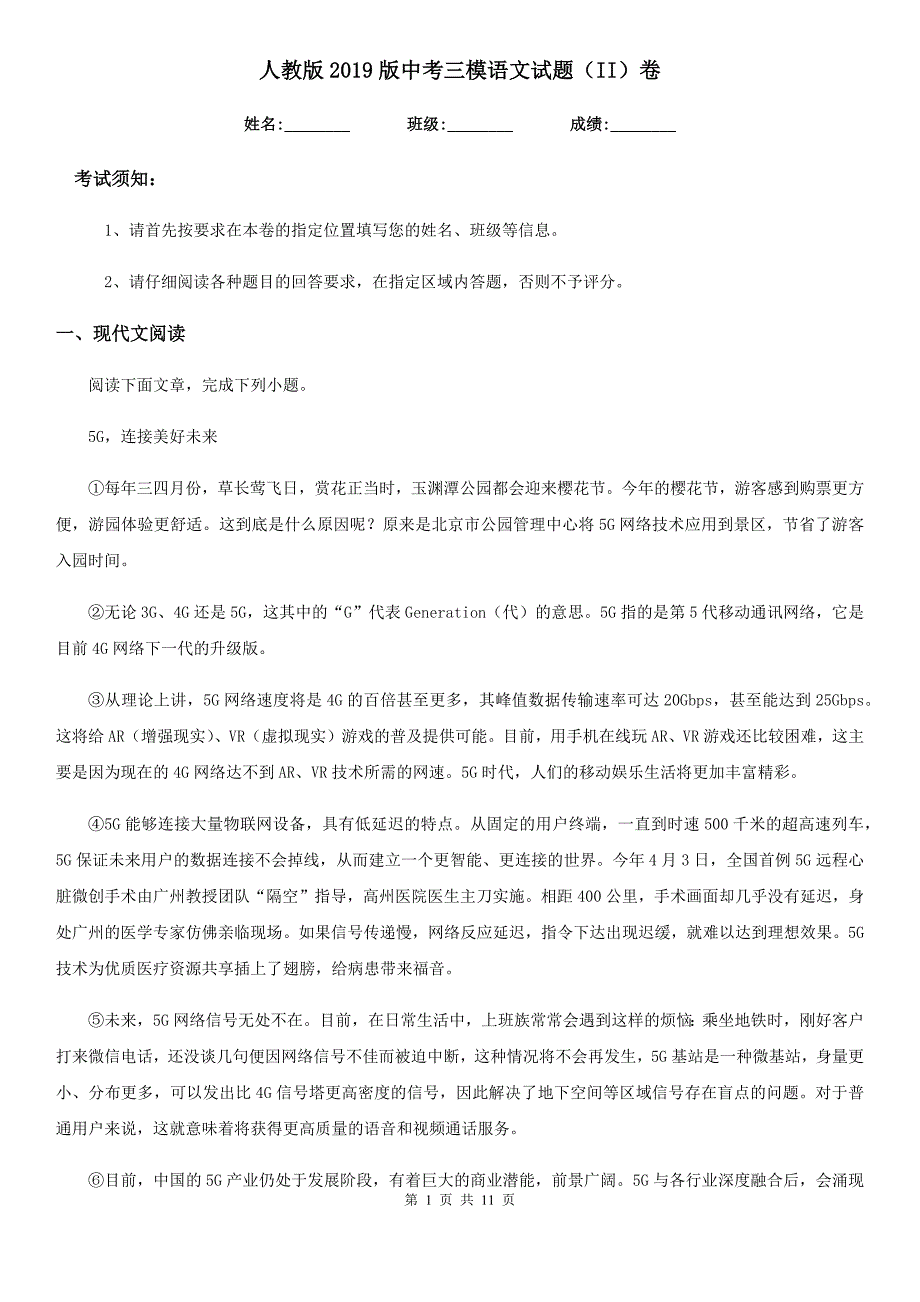 人教版2019版中考三模语文试题（II）卷

姓名:________ 班级:________ 成绩:________

考试须知：

1、请首先按要求在本卷的指定位置填写您的姓名、班级等信息。

2、请仔细阅读各种题目的回答要求，在指定区域内答题，否则不予评分。

一、现代文阅读

阅读下面文章，完成下列小题。

5G，连接美好未来

①每年三四月份，草长莺飞日，赏花正当时，玉渊潭公园都会迎来樱花节。今年的樱花节，游客感到购票更方便，游园体验更舒适。这到底是什么原因呢？原来是北京市公园管理中心将5G网络技术应用到景区，节省了游客入园时间。

②无论3G、4G还是5G，这其中的“G”代表Generation（代）的意思。5G指的是第5代移动通讯网络，它是目前4G网络下一代的升级版。

③从理论上讲，5G网络速度将是4G的百倍甚至更多，其峰值数据传输速率可达20Gbps，甚至能达到25Gbps。这将给AR（增强现实）、VR（虚拟现实）游戏的普及提供可能。目前，用手机在线玩AR、VR游戏还比较困难，这主要是因为现在的4G网络达不到AR、VR技术所需的网速。5G时代，人们的移动娱乐生活将更加丰富精彩。

④5G能够连接大量物联网设备，具有低延迟的特点。从固定的用户终端，一直到时速500千米的超高速列车，5G保证未来用户的数据连接不会掉线，从而建立一个更智能、更连接的世界。今年4月3日，全国首例5G远程心脏微创手术由广州教授团队“隔空”指导，高州医院医生主刀实施。相距400公里，手术画面却几乎没有延迟，身处广州的医学专家仿佛亲临现场。如果信号传递慢，网络反应延迟，指令下达出现迟缓，就难以达到理想效果。5G技术为优质医疗资源共享插上了翅膀，给病患带来福音。

⑤未来，5G网络信号无处不在。目前，在日常生活中，上班族常常会遇到这样的烦恼：乘坐地铁时，刚好客户打来微信电话，还没谈几句便因网络信号不佳而被迫中断，这种情况将不会再发生，5G基站是一种微基站，身量更小、分布更多，可以发出比4G信号塔更高密度的信号，因此解决了地下空间等区域信号存在盲点的问题。对于普通用户来说，这就意味着将获得更高质量的语音和视频通话服务。

⑥目前，中国的5G产业仍处于发展阶段，有着巨大的商业潜能，前景广阔。5G与各行业深度融合后，会涌现

第 1 页 共 11 页